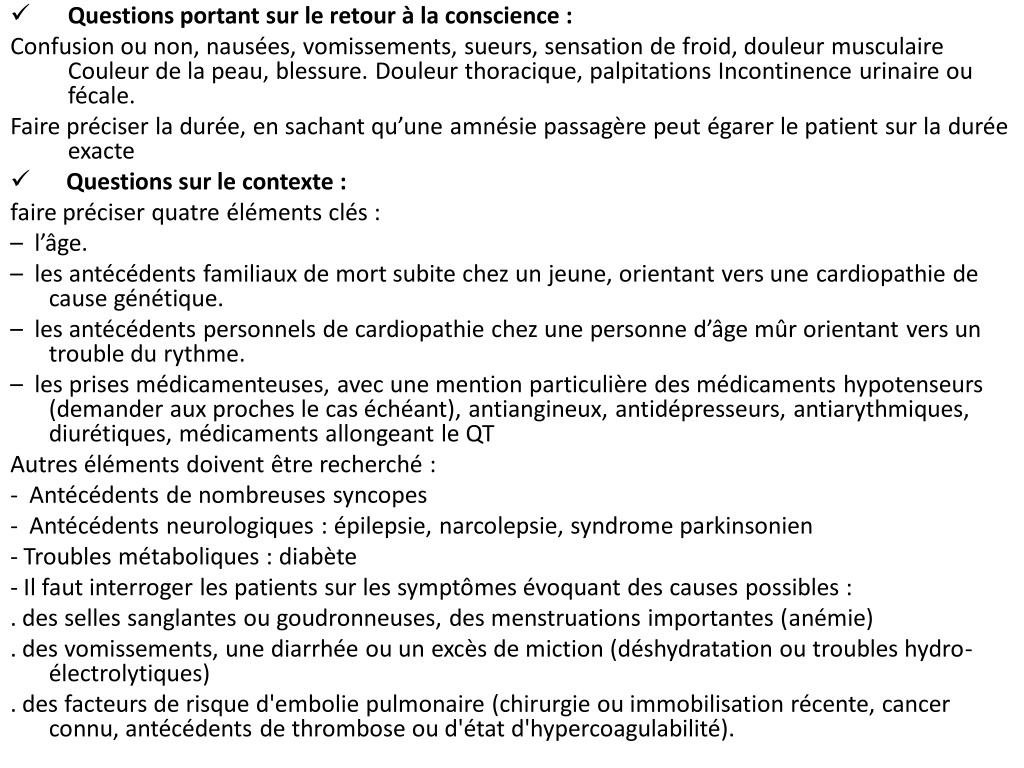 ✓ **Questions portant sur le retour à la conscience :**
Confusion ou non, nausées, vomissements, sueurs, sensation de froid, douleur musculaire Couleur de la peau, blessure. Douleur thoracique, palpitations Incontinence urinaire ou fécale.
Faire préciser la durée, en sachant qu'une amnésie passagère peut égarer le patient sur la durée exacte
✓ **Questions sur le contexte :**
faire préciser quatre éléments clés :
– l'âge.
– les antécédents familiaux de mort subite chez un jeune, orientant vers une cardiopathie de cause génétique.
– les antécédents personnels de cardiopathie chez une personne d'âge mûr orientant vers un trouble du rythme.
– les prises médicamenteuses, avec une mention particulière des médicaments hypotenseurs (demander aux proches le cas échéant), antiangineux, antidépresseurs, antiarythmiques, diurétiques, médicaments allongeant le QT
Autres éléments doivent être recherché :
- Antécédents de nombreuses syncopes
- Antécédents neurologiques : épilepsie, narcolepsie, syndrome parkinsonien
- Troubles métaboliques : diabète
- Il faut interroger les patients sur les symptômes évoquant des causes possibles :
. des selles sanglantes ou goudronneuses, des menstruations importantes (anémie)
. des vomissements, une diarrhée ou un excès de miction (déshydratation ou troubles hydro-électrolytiques)
. des facteurs de risque d'embolie pulmonaire (chirurgie ou immobilisation récente, cancer connu, antécédents de thrombose ou d'état d'hypercoagulabilité).